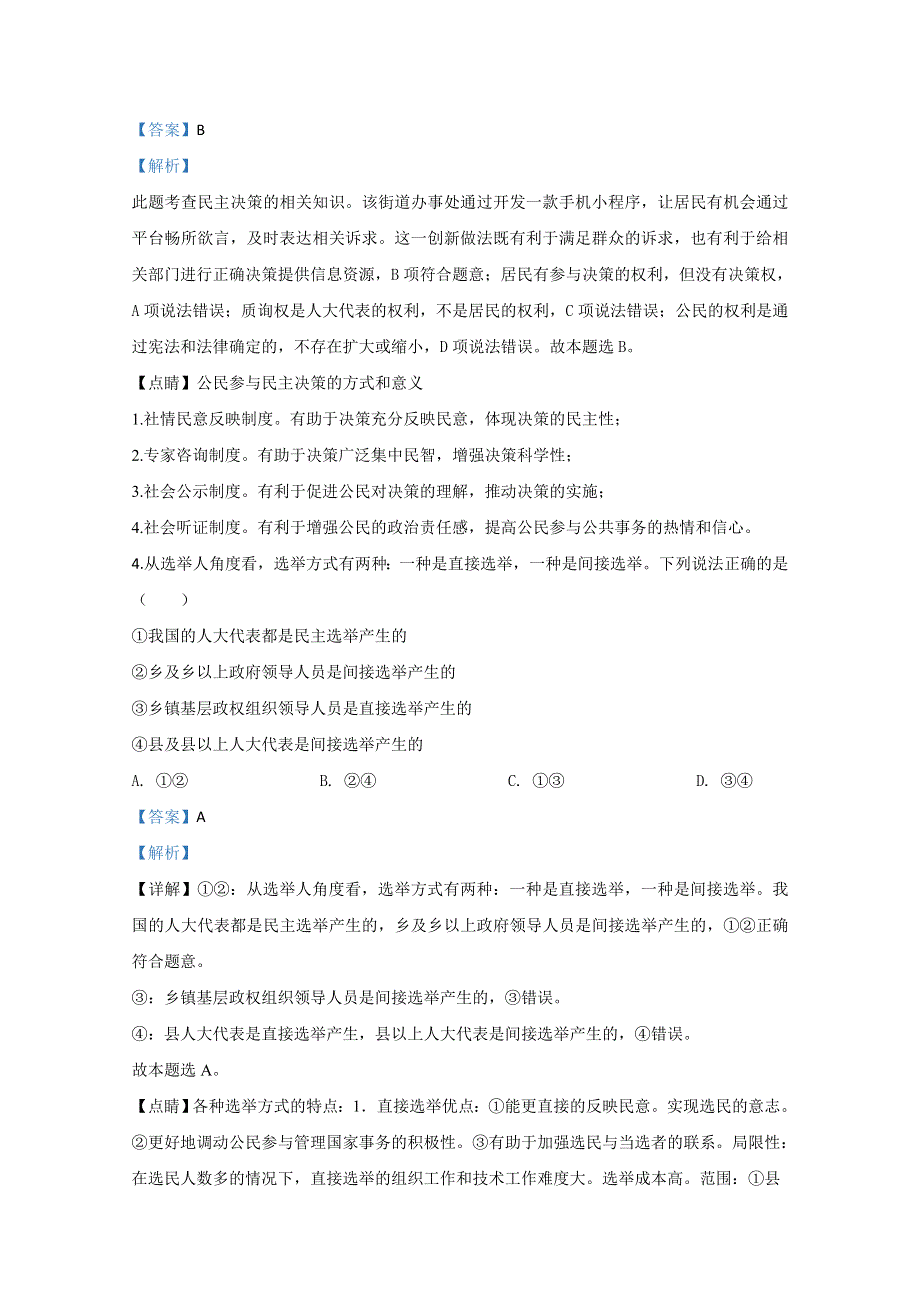 【答案】B

【解析】

此题考查民主决策的相关知识。该街道办事处通过开发一款手机小程序，让居民有机会通过平台畅所欲言，及时表达相关诉求。这一创新做法既有利于满足群众的诉求，也有利于给相关部门进行正确决策提供信息资源，B 项符合题意；居民有参与决策的权利，但没有决策权，A 项说法错误；质询权是人大代表的权利，不是居民的权利，C 项说法错误；公民的权利是通过宪法和法律确定的，不存在扩大或缩小，D 项说法错误。故本题选 B。

【点睛】公民参与民主决策的方式和意义

1.社情民意反映制度。有助于决策充分反映民意，体现决策的民主性；

2.专家咨询制度。有助于决策广泛集中民智，增强决策科学性；

3.社会公示制度。有利于促进公民对决策的理解，推动决策的实施；

4.社会听证制度。有利于增强公民的政治责任感，提高公民参与公共事务的热情和信心。

4.从选举人角度看，选举方式有两种：一种是直接选举，一种是间接选举。下列说法正确的是（　　）

①我国的人大代表都是民主选举产生的

②乡及乡以上政府领导人员是间接选举产生的

③乡镇基层政权组织领导人员是直接选举产生的

④县及县以上人大代表是间接选举产生的

A. ①②　　B. ②④　　C. ①③　　D. ③④

【答案】A

【解析】

【详解】①②：从选举人角度看，选举方式有两种：一种是直接选举，一种是间接选举。我国的人大代表都是民主选举产生的，乡及乡以上政府领导人员是间接选举产生的，①②正确符合题意。

③：乡镇基层政权组织领导人员是间接选举产生的，③错误。

④：县人大代表是直接选举产生，县以上人大代表是间接选举产生的，④错误。

故本题选 A。

【点睛】各种选举方式的特点：1. 直接选举优点：①能更直接的反映民意。实现选民的意志。②更好地调动公民参与管理国家事务的积极性。③有助于加强选民与当选者的联系。局限性：在选民人数多的情况下，直接选举的组织工作和技术工作难度大。选举成本高。范围：①县